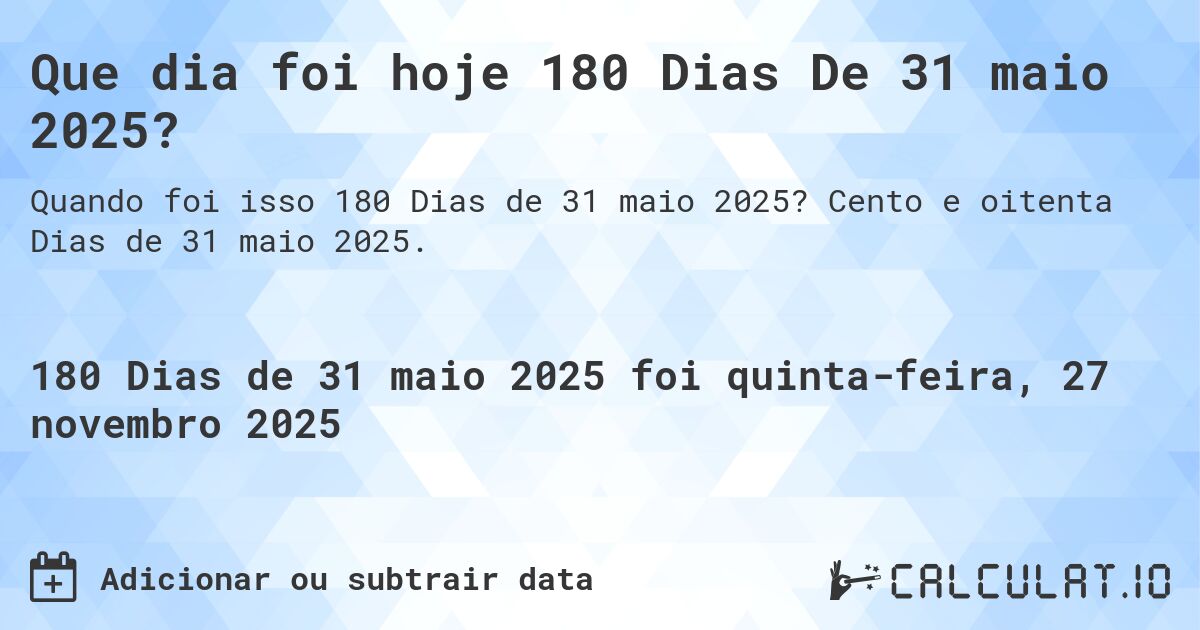 Que dia foi hoje 180 Dias De 31 maio 2025?

Quando foi isso 180 Dias de 31 maio 2025? Cento e oitenta Dias de 31 maio 2025.

180 Dias de 31 maio 2025 foi quinta-feira, 27 novembro 2025

Adicionar ou subtrair data

CALCULAT.IO